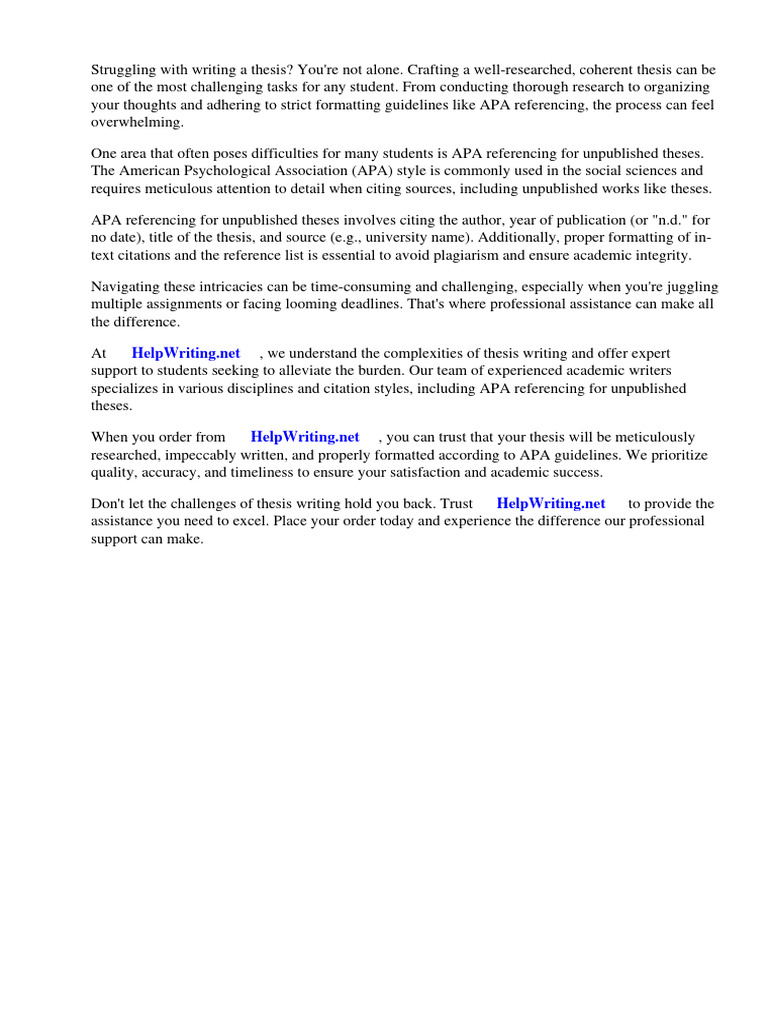 Struggling with writing a thesis? You're not alone. Crafting a well-researched, coherent thesis can be one of the most challenging tasks for any student. From conducting thorough research to organizing your thoughts and adhering to strict formatting guidelines like APA referencing, the process can feel overwhelming.

One area that often poses difficulties for many students is APA referencing for unpublished theses. The American Psychological Association (APA) style is commonly used in the social sciences and requires meticulous attention to detail when citing sources, including unpublished works like theses.

APA referencing for unpublished theses involves citing the author, year of publication (or "n.d." for no date), title of the thesis, and source (e.g., university name). Additionally, proper formatting of in-text citations and the reference list is essential to avoid plagiarism and ensure academic integrity.

Navigating these intricacies can be time-consuming and challenging, especially when you're juggling multiple assignments or facing looming deadlines. That's where professional assistance can make all the difference.

At HelpWriting.net , we understand the complexities of thesis writing and offer expert support to students seeking to alleviate the burden. Our team of experienced academic writers specializes in various disciplines and citation styles, including APA referencing for unpublished theses.

When you order from HelpWriting.net , you can trust that your thesis will be meticulously researched, impeccably written, and properly formatted according to APA guidelines. We prioritize quality, accuracy, and timeliness to ensure your satisfaction and academic success.

Don't let the challenges of thesis writing hold you back. Trust HelpWriting.net to provide the assistance you need to excel. Place your order today and experience the difference our professional support can make.